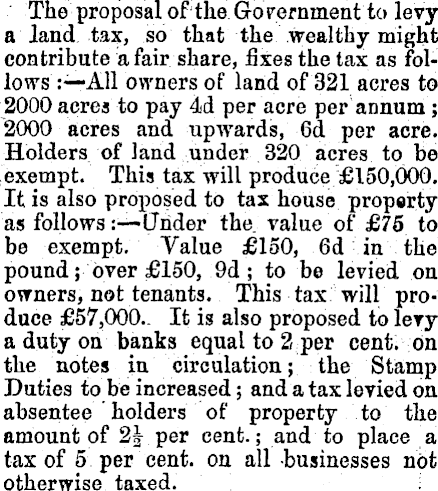 The proposal of the Government to levy a land tax, so that the wealthy might contribute a fair share, fixes the tax as follows:—All owners of land of 321 acres to 2000 acres to pay 4d per acre per annum; 2000 acres and upwards, 6d per acre. Holders of land under 320 acres to be exempt. This tax will produce £150,000. It is also proposed to tax house property as follows:—Under the value of £75 to be exempt. Value £150, 6d in the pound; over £150, 9d; to be levied on owners, not tenants. This tax will produce £57,000. It is also proposed to levy a duty on banks equal to 2 per cent. on the notes in circulation; the Stamp Duties to be increased; and a tax levied on absentee holders of property to the amount of $2\frac{1}{2}$ per cent.; and to place a tax of 5 per cent. on all businesses not otherwise taxed.